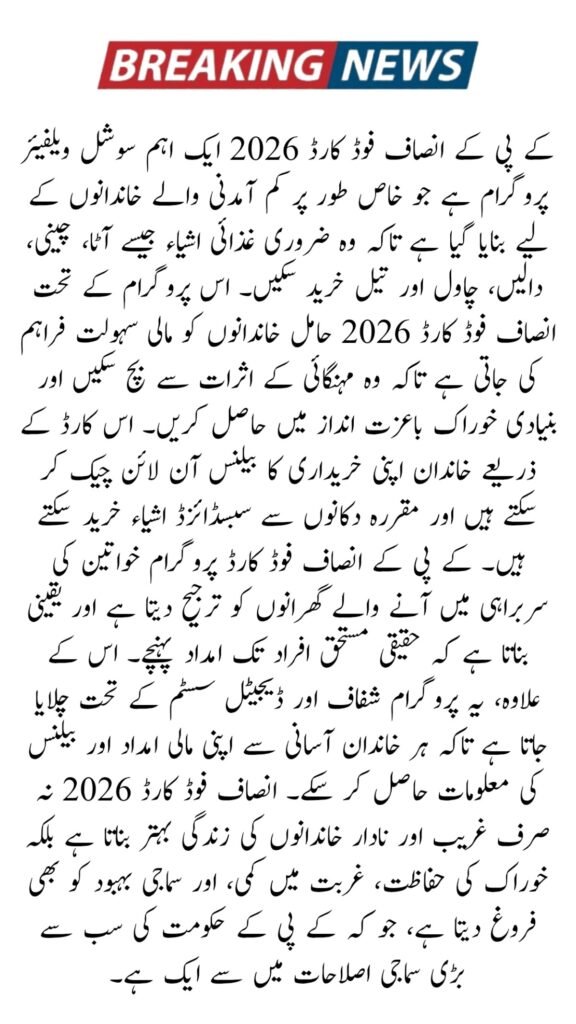 BREAKING NEWS

کے پی کے انصاف فوڈ کارڈ 2026 ایک اہم سوشل ویلفیئر پروگرام ہے جو خاص طور پر کم آمدنی والے خاندانوں کے لیے بنایا گیا ہے تاکہ وہ ضروری غذائی اشیاء جیسے آٹا، چینی، دالیں، چاول اور تیل خرید سکیں۔ اس پروگرام کے تحت انصاف فوڈ کارڈ 2026 حامل خاندانوں کو مالی سہولت فراہم کی جاتی ہے تاکہ وہ مہنگائی کے اثرات سے بچ سکیں اور بنیادی خوراک باعزت انداز میں حاصل کریں۔ اس کارڈ کے ذریعے خاندان اپنی خریداری کا بیلنس آن لائن چیک کر سکتے ہیں اور مقررہ دکانوں سے سبسڈائزڈ اشیاء خرید سکتے ہیں۔ کے پی کے انصاف فوڈ کارڈ پروگرام خواتین کی سربراہی میں آنے والے گھرانوں کو ترجیح دیتا ہے اور یقینی بناتا ہے کہ حقیقی مستحق افراد تک امداد پہنچے۔ اس کے علاوہ، یہ پروگرام شفاف اور ڈیجیٹل سسٹم کے تحت چلایا جاتا ہے تاکہ ہر خاندان آسانی سے اپنی مالی امداد اور بیلنس کی معلومات حاصل کر سکے۔ انصاف فوڈ کارڈ 2026 نہ صرف غریب اور نادار خاندانوں کی زندگی بہتر بناتا ہے بلکہ خوراک کی حفاظت، غربت میں کمی، اور سماجی بہبود کو بھی فروغ دیتا ہے، جو کہ کے پی کے حکومت کی سب سے بڑی سماجی اصلاحات میں سے ایک ہے۔